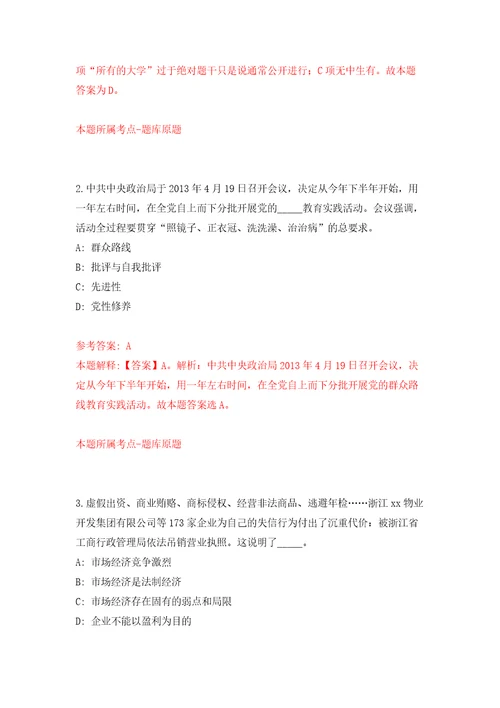 项“所有的大学”过于绝对题干只是说通常公开进行；C项无中生有。故本题答案为D。

本题所属考点-题库原题

2.中共中央政治局于2013年4月19日召开会议，决定从今年下半年开始，用一年左右时间，在全党自上而下分批开展党的_____教育实践活动。会议强调，活动全过程要贯穿“照镜子、正衣冠、洗洗澡、治治病”的总要求。

A：群众路线

B：批评与自我批评

C：先进性

D：党性修养

参考答案：A

本题解释：【答案】A。解析：中共中央政治局2013年4月19日召开会议，决定从今年下半年开始，用一年左右时间，在全党自上而下分批开展党的群众路线教育实践活动。故本题答案选A。

本题所属考点-题库原题

3.虚假出资、商业贿赂、商标侵权、经营非法商品、逃避年检……浙江xx物业开发集团有限公司等173家企业为自己的失信行为付出了沉重代价：被浙江省工商行政管理局依法吊销营业执照。这说明了_____。

A：市场经济竞争激烈

B：市场经济是法制经济

C：市场经济存在固有的弱点和局限

D：企业不能以盈利为目的